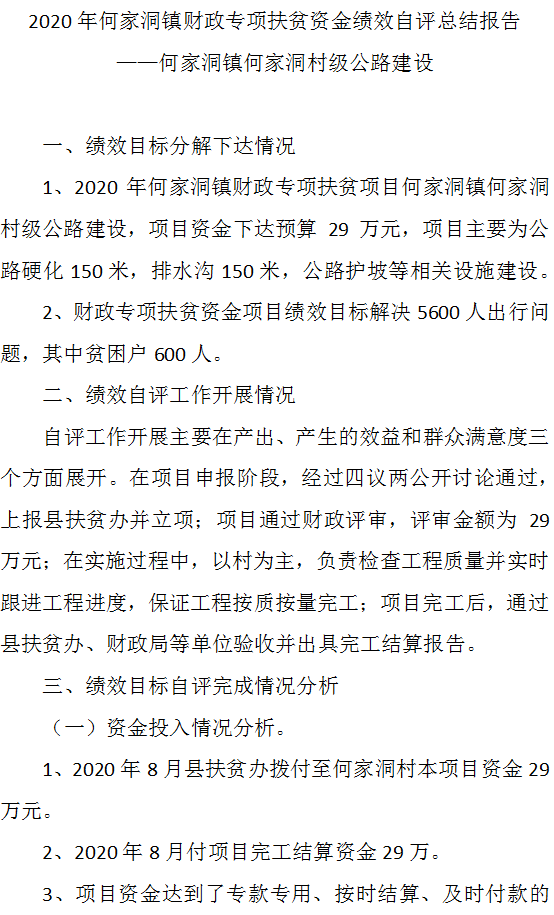 2020年何家洞镇财政专项扶贫资金绩效自评总结报告

——何家洞镇何家洞村级公路建设

一、绩效目标分解下达情况

1、2020年何家洞镇财政专项扶贫项目何家洞镇何家洞村级公路建设，项目资金下达预算29万元，项目主要为公路硬化150米，排水沟150米，公路护坡等相关设施建设。

2、财政专项扶贫资金项目绩效目标解决5600人出行问题，其中贫困户600人。

二、绩效自评工作开展情况

自评工作开展主要在产出、产生的效益和群众满意度三个方面展开。在项目申报阶段，经过四议两公开讨论通过，上报县扶贫办并立项；项目通过财政评审，评审金额为29万元；在实施过程中，以村为主，负责检查工程质量并实时跟进工程进度，保证工程按质按量完工；项目完工后，通过县扶贫办、财政局等单位验收并出具完工结算报告。

三、绩效目标自评完成情况分析

（一）资金投入情况分析。

1、2020年8月县扶贫办拨付至何家洞村本项目资金29万元。

2、2020年8月付项目完工结算资金29万。

3、项目资金达到了专款专用、按时结算、及时付款的